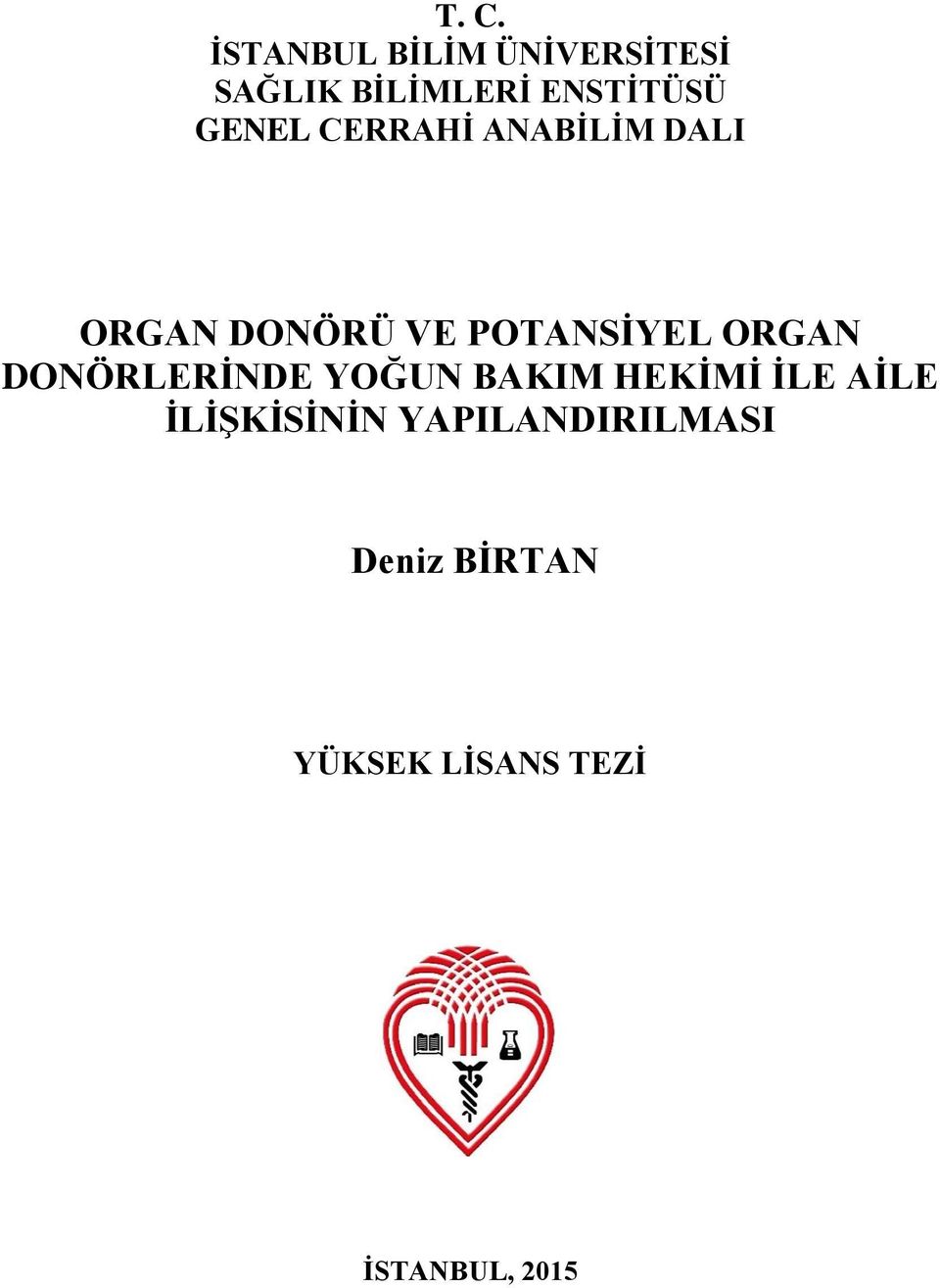 T. C.
İSTANBUL BİLİM ÜNİVERSİTESİ
SAĞLIK BİLİMLERİ ENSTİTÜSÜ
GENEL CERRAHİ ANABİLİM DALI

ORGAN DONÖRÜ VE POTANSİYEL ORGAN DONÖRLERİNDE YOĞUN BAKIM HEKİMİ İLE AİLE İLİŞKİSİNİN YAPILANDIRILMASI

Deniz BİRTAN

YÜKSEK LİSANS TEZİ

İSTANBUL, 2015